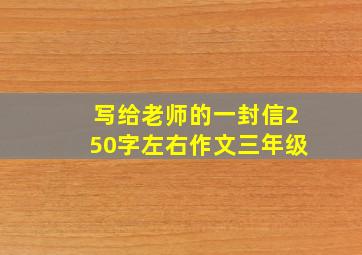 写给老师的一封信250字左右作文三年级